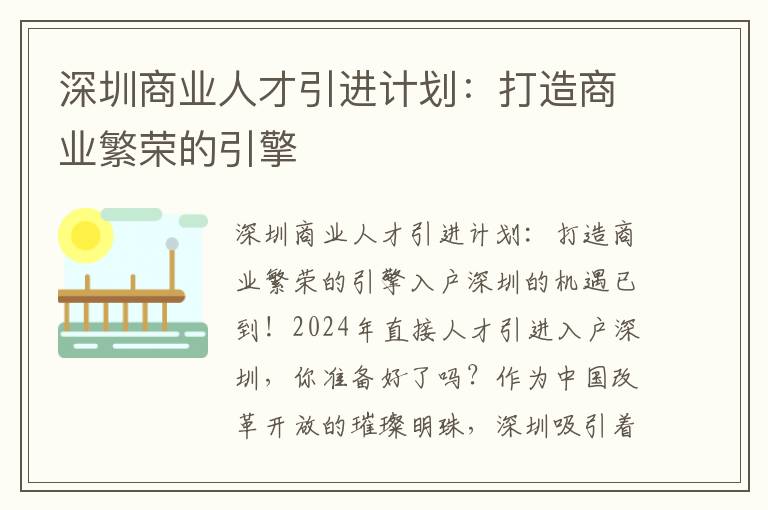 深圳商业人才引进计划：打造商业繁荣的引擎

深圳商业人才引进计划：打造商业繁荣的引擎入户深圳的机遇已到！2024年直接人才引进入户深圳，你准备好了吗？作为中国改革开放的璀璨明珠，深圳吸引着